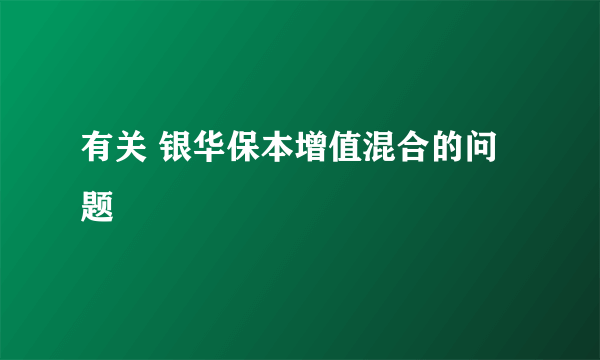 有关 银华保本增值混合的问题